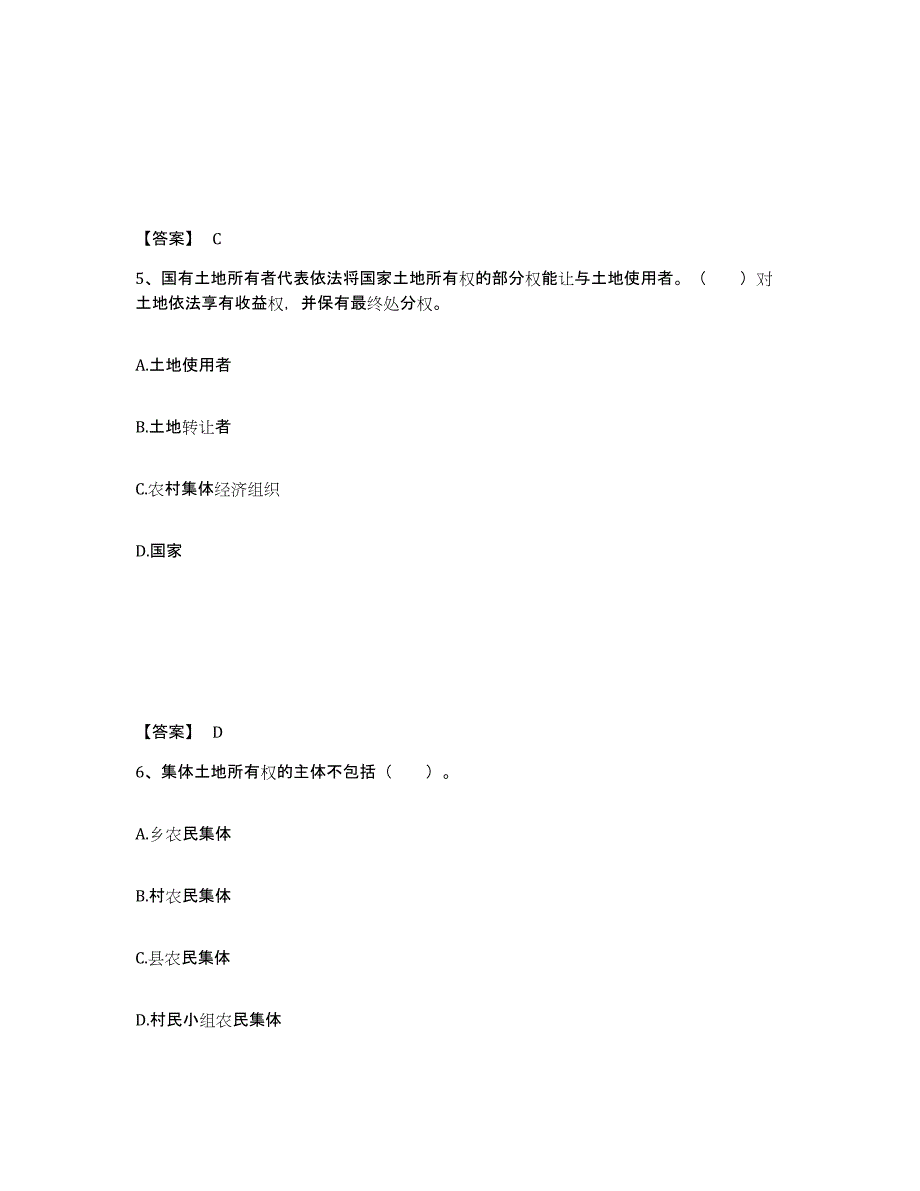 【答案】 C

5、国有土地所有者代表依法将国家土地所有权的部分权能让与土地使用者。（　　）对土地依法享有收益权，并保有最终处分权。

A.土地使用者

B.土地转让者

C.农村集体经济组织

D.国家

【答案】 D

6、集体土地所有权的主体不包括（　　）。

A.乡农民集体

B.村农民集体

C.县农民集体

D.村民小组农民集体